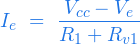 $I_e = \frac{V_{cc} - V_e}{R_1 + R_{v1}}$